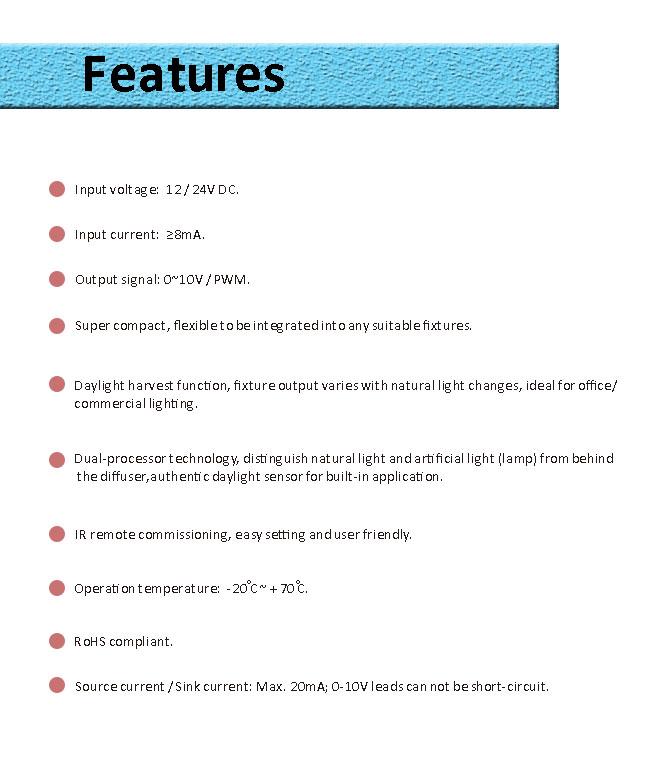 Features

• Input voltage: 12 / 24V DC.

• Input current: ≥8mA.

• Output signal: 0~10V / PWM.

• Super compact, flexible to be integrated into any suitable fixtures.

• Daylight harvest function, fixture output varies with natural light changes, ideal for office/ commercial lighting.

• Dual-processor technology, distinguish natural light and artificial light (lamp) from behind the diffuser,authentic daylight sensor for built-in application.

• IR remote commissioning, easy setting and user friendly.

• Operation temperature: -20°C ~ +70°C.

• RoHS compliant.

• Source current / Sink current: Max. 20mA; 0-10V leads can not be short-circuit.